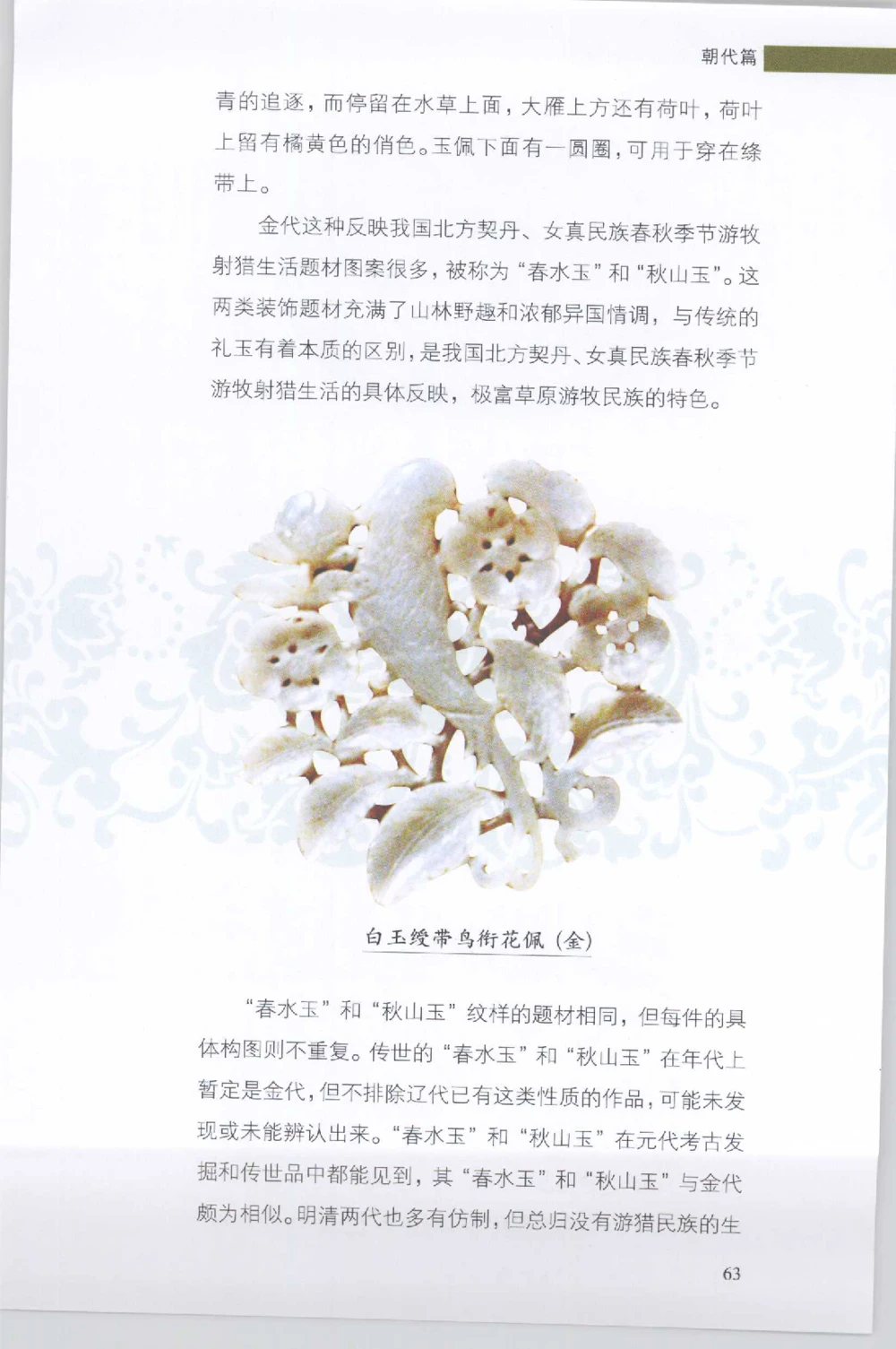 朝代篇

青的追逐，而停留在水草上面，大雁上方还有荷叶，荷叶上留有橘黄色的俏色。玉佩下面有一圆圈，可用于穿在绦带上。

金代这种反映我国北方契丹、女真民族春秋季节游牧射猎生活题材图案很多，被称为“春水玉”和“秋山玉”。这两类装饰题材充满了山林野趣和浓郁异国情调，与传统的礼玉有着本质的区别，是我国北方契丹、女真民族春秋季节游牧射猎生活的具体反映，极富草原游牧民族的特色。

白玉绶带鸟衔花佩（金）

“春水玉”和“秋山玉”纹样的题材相同，但每件的具体构图则不重复。传世的“春水玉”和“秋山玉”在年代上暂定是金代，但不排除辽代已有这类性质的作品，可能未发现或未能辨认出来。“春水玉”和“秋山玉”在元代考古发掘和传世品中都能见到，其“春水玉”和“秋山玉”与金代颇为相似。明清两代也多有仿制，但总归没有游猎民族的生

63